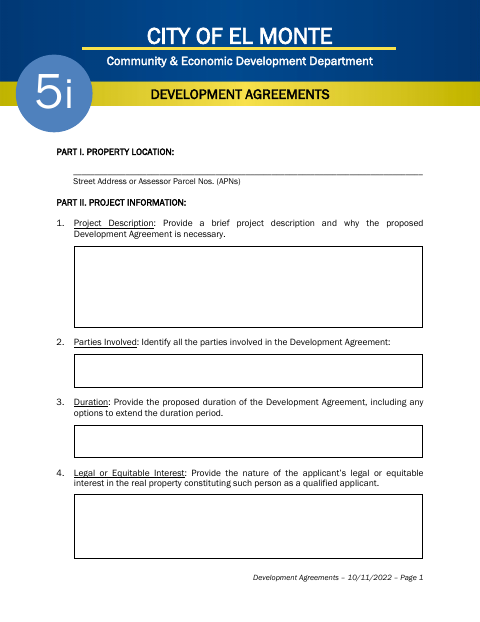 CITY OF EL MONTE

Community & Economic Development Department

5i

DEVELOPMENT AGREEMENTS

PART I. PROPERTY LOCATION:

Street Address or Assessor Parcel Nos. (APNs)

PART II. PROJECT INFORMATION:

1. Project Description: Provide a brief project description and why the proposed Development Agreement is necessary.

2. Parties Involved: Identify all the parties involved in the Development Agreement:

3. Duration: Provide the proposed duration of the Development Agreement, including any options to extend the duration period.

4. Legal or Equitable Interest: Provide the nature of the applicant's legal or equitable interest in the real property constituting such person as a qualified applicant.

Development Agreements – 10/11/2022 – Page 1